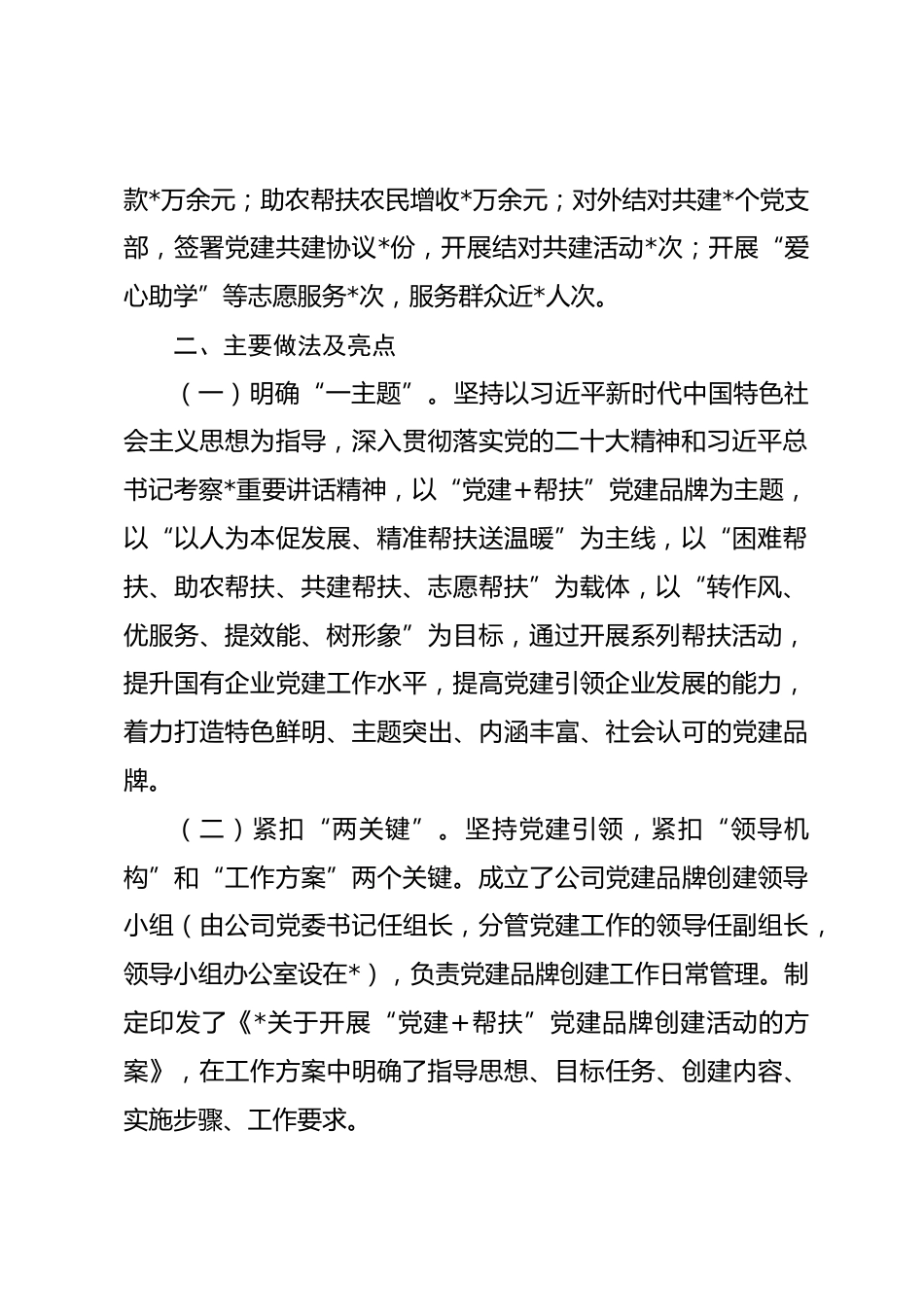 款*万余元；助农帮扶农民增收*万余元；对外结对共建*个党支部，签署党建共建协议*份，开展结对共建活动*次；开展“爱心助学”等志愿服务*次，服务群众近*人次。

二、主要做法及亮点

（一）明确“一主题”。坚持以习近平新时代中国特色社会主义思想为指导，深入贯彻落实党的二十大精神和习近平总书记考察*重要讲话精神，以“党建＋帮扶”党建品牌为主题，以“以人为本促发展、精准帮扶送温暖”为主线，以“困难帮扶、助农帮扶、共建帮扶、志愿帮扶”为载体，以“转作风、优服务、提效能、树形象”为目标，通过开展系列帮扶活动，提升国有企业党建工作水平，提高党建引领企业发展的能力，着力打造特色鲜明、主题突出、内涵丰富、社会认可的党建品牌。

（二）紧扣“两关键”。坚持党建引领，紧扣“领导机构”和“工作方案”两个关键。成立了公司党建品牌创建领导小组（由公司党委书记任组长，分管党建工作的领导任副组长，领导小组办公室设在*），负责党建品牌创建工作日常管理。制定印发了《*关于开展“党建＋帮扶”党建品牌创建活动的方案》，在工作方案中明确了指导思想、目标任务、创建内容、实施步骤、工作要求。